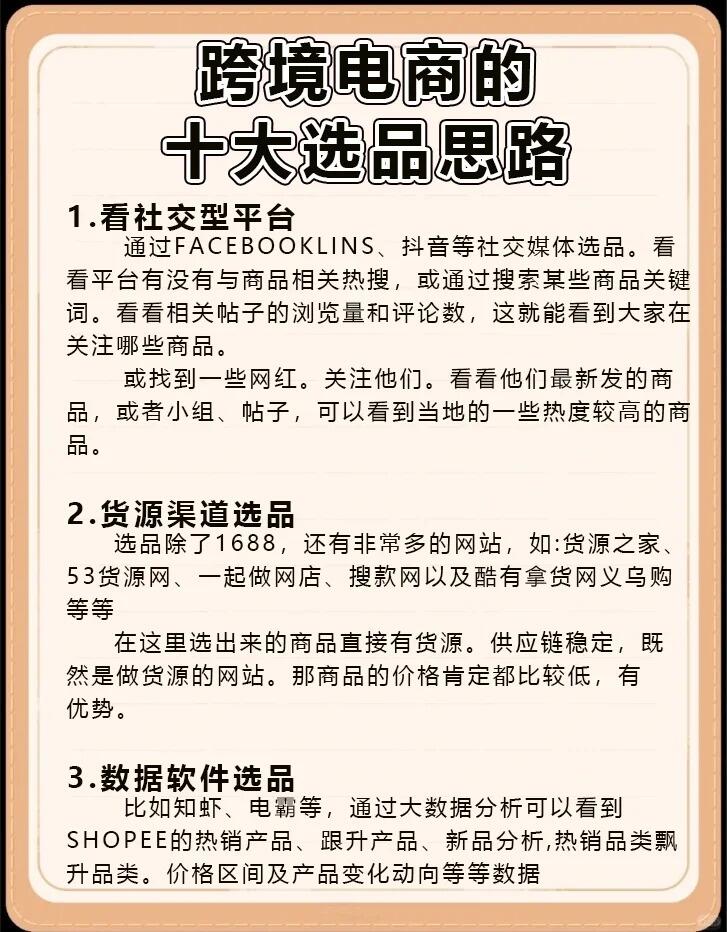 跨境电商的
十大选品思路

1.看社交型平台

通过FACEBOOKLINS、抖音等社交媒体选品。看看平台有没有与商品相关热搜，或通过搜索某些商品关键词。看看相关帖子的浏览量和评论数，这就能看到大家在关注哪些商品。

或找到一些网红。关注他们。看看他们最新发的商品，或者小组、帖子，可以看到当地的一些热度较高的商品。

2.货源渠道选品

选品除了1688，还有非常多的网站，如:货源之家、53货源网、一起做网店、搜款网以及酷有拿货网义乌购等等

在这里选出来的商品直接有货源。供应链稳定，既然是做货源的网站。那商品的价格肯定都比较低，有优势。

3.数据软件选品

比如知虾、电霸等，通过大数据分析可以看到SHOPEE的热销产品、跟升产品、新品分析,热销品类飘升品类。价格区间及产品变化动向等等数据